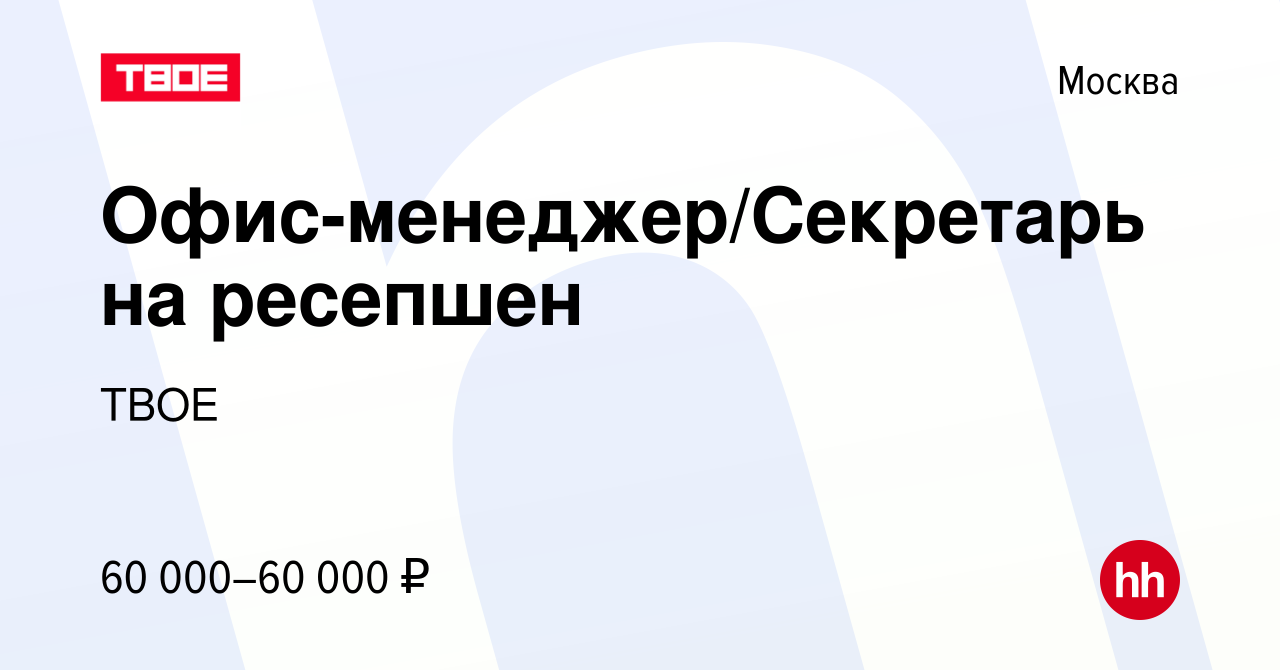 ТВОЕ

Москва

Офис-менеджер/Секретарь на ресепшен

ТВОЕ

60 000–60 000 ₽

hh